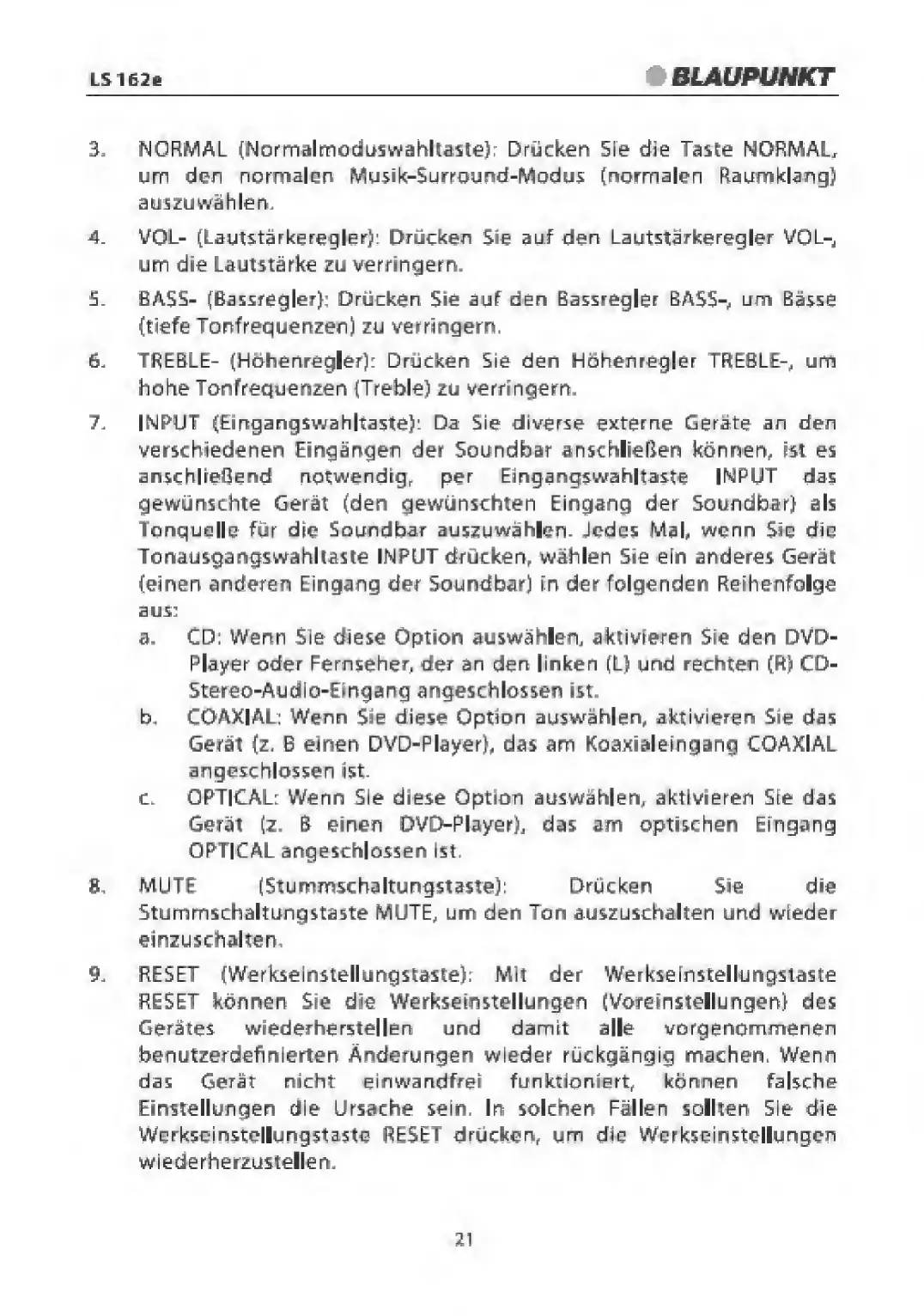 LS 162e

BLAUPUNKT

3. NORMAL (Normalmoduswahltaste): Drücken Sie die Taste NORMAL, um den normalen Musik-Surround-Modus (normalen Raumklang) auszuwählen.

4. VOL- (Lautstärkeregler): Drücken Sie auf den Lautstärkeregler VOL-, um die Lautstärke zu verringern.

5. BASS- (Bassregler): Drücken Sie auf den Bassregler BASS-, um Bässe (tiefe Tonfrequenzen) zu verringern.

6. TREBLE- (Höhenregler): Drücken Sie den Höhenregler TREBLE-, um hohe Tonfrequenzen (Treble) zu verringern.

7. INPUT (Eingangswahltaste): Da Sie diverse externe Geräte an den verschiedenen Eingängen der Soundbar anschließen können, ist es anschließend notwendig, per Eingangswahltaste INPUT das gewünschte Gerät (den gewünschten Eingang der Soundbar) als Tonquelle für die Soundbar auszuwählen. Jedes Mal, wenn Sie die Tonausgangswahltaste INPUT drücken, wählen Sie ein anderes Gerät (einen anderen Eingang der Soundbar) in der folgenden Reihenfolge aus:

a. CD: Wenn Sie diese Option auswählen, aktivieren Sie den DVD-Player oder Fernseher, der an den linken (L) und rechten (R) CD-Stereo-Audio-Eingang angeschlossen ist.

b. COAXIAL: Wenn Sie diese Option auswählen, aktivieren Sie das Gerät (z. B einen DVD-Player), das am Koaxialeingang COAXIAL angeschlossen ist.

c. OPTICAL: Wenn Sie diese Option auswählen, aktivieren Sie das Gerät (z. B einen DVD-Player), das am optischen Eingang OPTICAL angeschlossen ist.

8. MUTE (Stummschaltungstaste): Drücken Sie die Stummschaltungstaste MUTE, um den Ton auszuschalten und wieder einzuschalten.

9. RESET (Werkseinstellungstaste): Mit der Werkseinstellungstaste RESET können Sie die Werkseinstellungen (Voreinstellungen) des Gerätes wiederherstellen und damit alle vorgenommenen benutzerdefinierten Änderungen wieder rückgängig machen. Wenn das Gerät nicht einwandfrei funktioniert, können falsche Einstellungen die Ursache sein. In solchen Fällen sollten Sie die Werkseinstellungstaste RESET drücken, um die Werkseinstellungen wiederherzustellen.

21